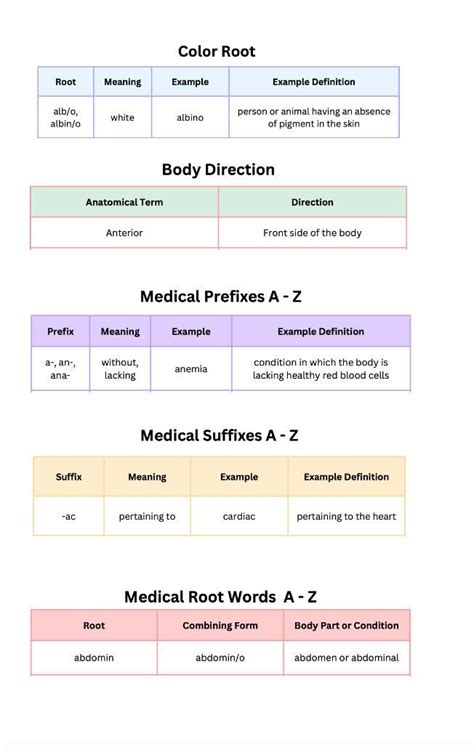 Color Root

| Root | Meaning | Example | Example Definition |
|---|---|---|---|
| alb/o, albin/o | white | albino | person or animal having an absence of pigment in the skin |

Body Direction

| Anatomical Term | Direction |
|---|---|
| Anterior | Front side of the body |

Medical Prefixes A - Z

| Prefix | Meaning | Example | Example Definition |
|---|---|---|---|
| a-, an-, ana- | without, lacking | anemia | condition in which the body is lacking healthy red blood cells |

Medical Suffixes A - Z

| Suffix | Meaning | Example | Example Definition |
|---|---|---|---|
| -ac | pertaining to | cardiac | pertaining to the heart |

Medical Root Words A - Z

| Root | Combining Form | Body Part or Condition |
|---|---|---|
| abdomin | abdomin/o | abdomen or abdominal |